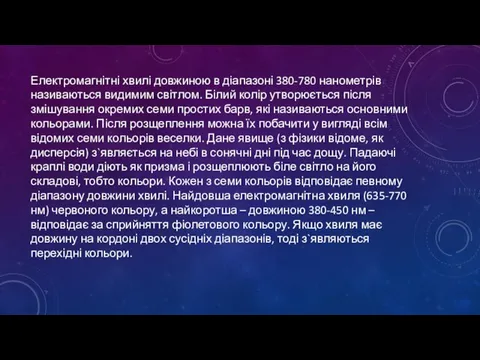 Електромагнітні хвилі довжиною в діапазоні 380-780 нанометрів називаються видимим світлом. Білий колір утворюється після змішування окремих семи простих барв, які називаються основними кольорами. Після розщеплення можна їх побачити у вигляді всім відомих семи кольорів веселки. Дане явище (з фізики відоме, як дисперсія) з`являється на небі в сонячні дні під час дощу. Падаючі краплі води діють як призма і розщеплюють біле світло на його складові, тобто кольори. Кожен з семи кольорів відповідає певному діапазону довжини хвилі. Найдовша електромагнітна хвиля (635-770 нм) червоного кольору, а найкоротша – довжиною 380-450 нм – відповідає за сприйняття фіолетового кольору. Якщо хвиля має довжину на кордоні двох сусідніх діапазонів, тоді з`являються перехідні кольори.